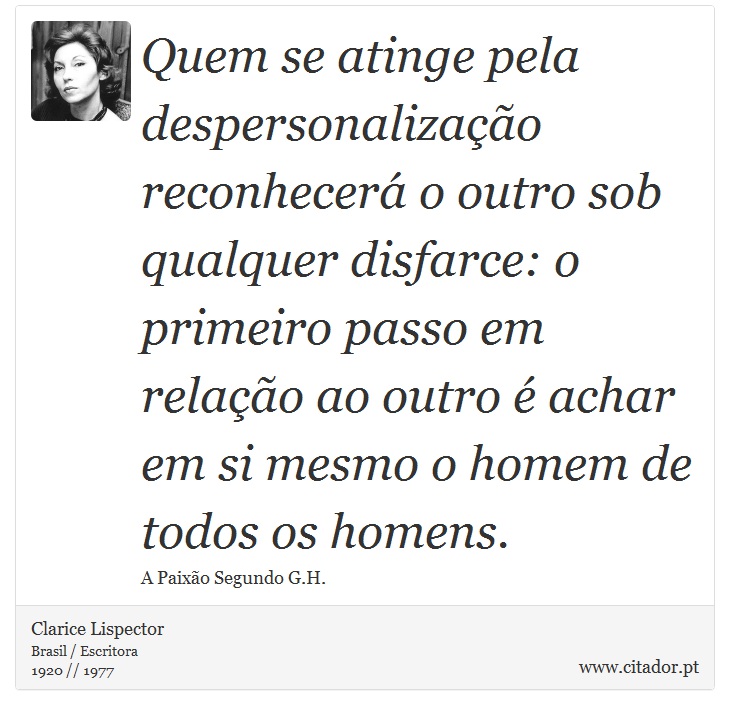 Quem se atinge pela despersonalização reconhecerá o outro sob qualquer disfarce: o primeiro passo em relação ao outro é achar em si mesmo o homem de todos os homens.

A Paixão Segundo G.H.

Clarice Lispector
Brasil / Escritora
1920 // 1977

www.citador.pt